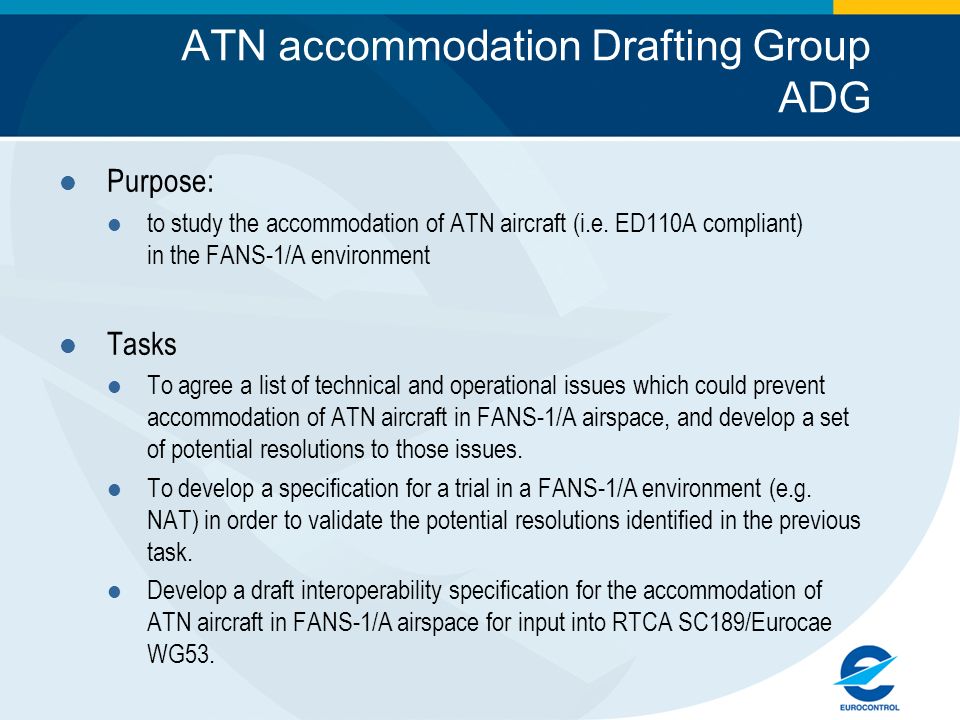 ATN accommodation Drafting Group
ADG

Purpose:

to study the accommodation of ATN aircraft (i.e. ED110A compliant) in the FANS-1/A environment

Tasks

To agree a list of technical and operational issues which could prevent accommodation of ATN aircraft in FANS-1/A airspace, and develop a set of potential resolutions to those issues.

To develop a specification for a trial in a FANS-1/A environment (e.g. NAT) in order to validate the potential resolutions identified in the previous task.

Develop a draft interoperability specification for the accommodation of ATN aircraft in FANS-1/A airspace for input into RTCA SC189/Eurocae WG53.

EUROCONTROL